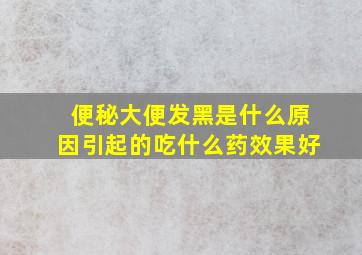 便秘大便发黑是什么原因引起的吃什么药效果好